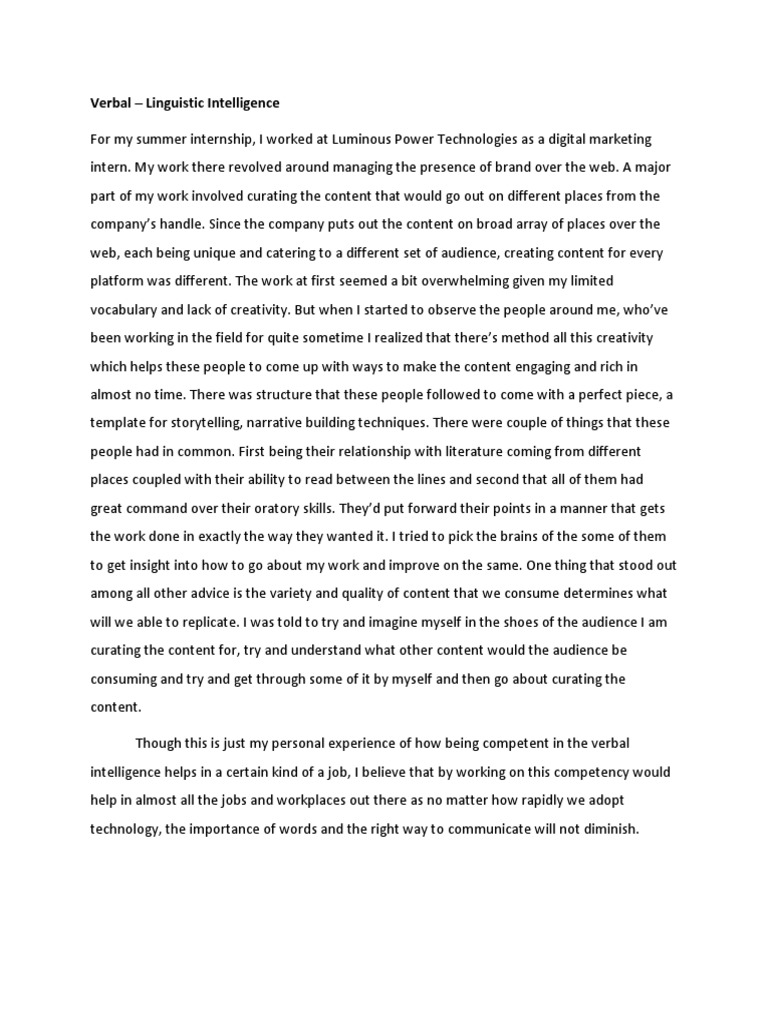 Verbal – Linguistic Intelligence

For my summer internship, I worked at Luminous Power Technologies as a digital marketing intern. My work there revolved around managing the presence of brand over the web. A major part of my work involved curating the content that would go out on different places from the company's handle. Since the company puts out the content on broad array of places over the web, each being unique and catering to a different set of audience, creating content for every platform was different. The work at first seemed a bit overwhelming given my limited vocabulary and lack of creativity. But when I started to observe the people around me, who've been working in the field for quite sometime I realized that there's method all this creativity which helps these people to come up with ways to make the content engaging and rich in almost no time. There was structure that these people followed to come with a perfect piece, a template for storytelling, narrative building techniques. There were couple of things that these people had in common. First being their relationship with literature coming from different places coupled with their ability to read between the lines and second that all of them had great command over their oratory skills. They'd put forward their points in a manner that gets the work done in exactly the way they wanted it. I tried to pick the brains of the some of them to get insight into how to go about my work and improve on the same. One thing that stood out among all other advice is the variety and quality of content that we consume determines what will we able to replicate. I was told to try and imagine myself in the shoes of the audience I am curating the content for, try and understand what other content would the audience be consuming and try and get through some of it by myself and then go about curating the content.

Though this is just my personal experience of how being competent in the verbal intelligence helps in a certain kind of a job, I believe that by working on this competency would help in almost all the jobs and workplaces out there as no matter how rapidly we adopt technology, the importance of words and the right way to communicate will not diminish.